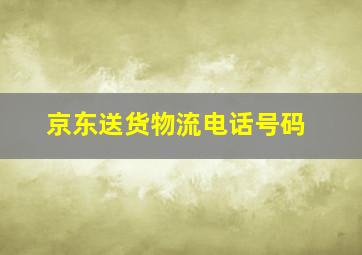 京东送货物流电话号码